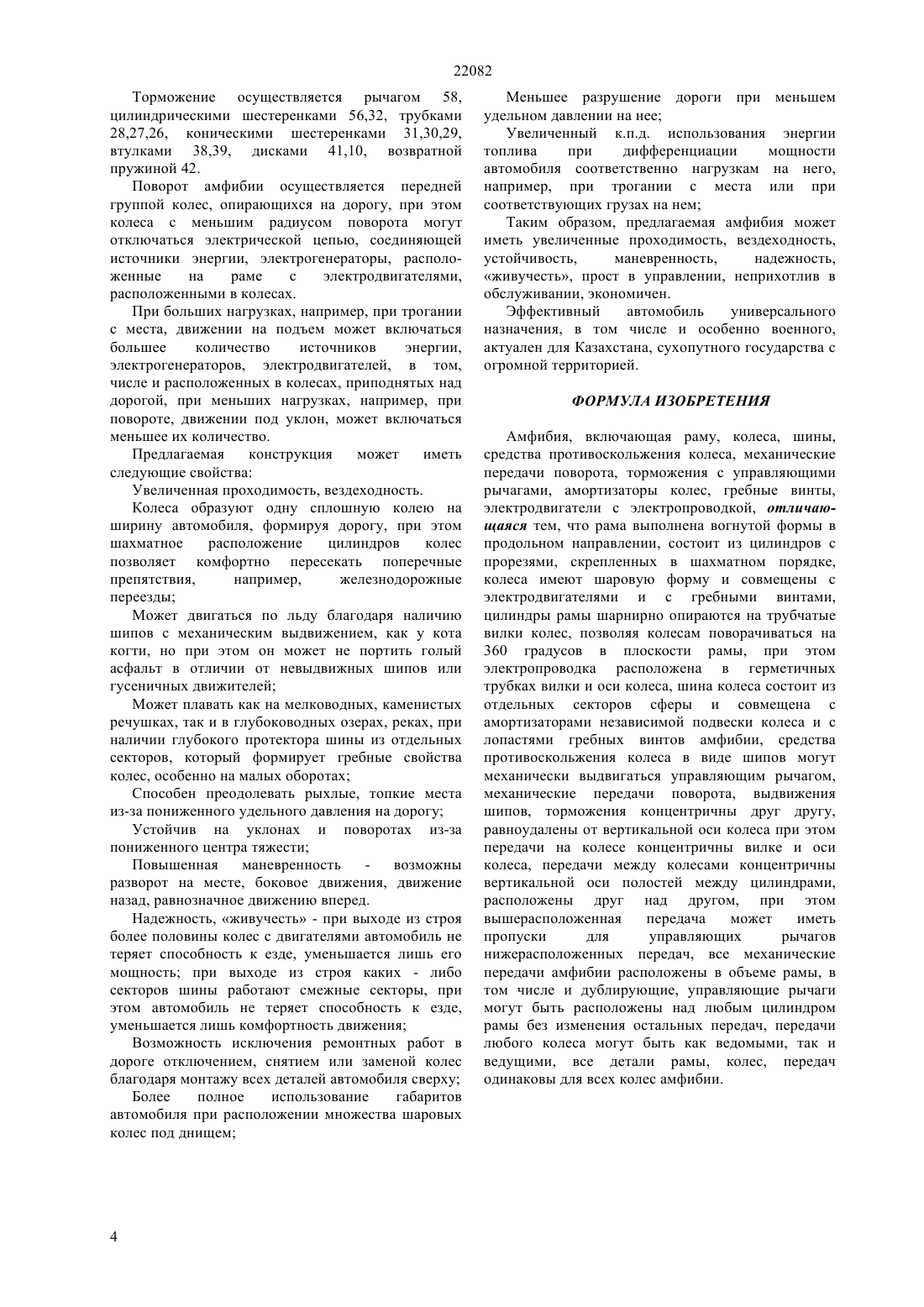 22082

Торможение осуществляется рычагом 58, цилиндрическими шестеренками 56,32, трубками 28,27,26, коническими шестеренками 31,30,29, втулками 38,39, дисками 41,10, возвратной пружиной 42.

Поворот амфибии осуществляется передней группой колес, опирающихся на дорогу, при этом колеса с меньшим радиусом поворота могут отключаться электрической цепью, соединяющей источники энергии, электрогенераторы, расположенные на раме с электродвигателями, расположенными в колесах.

При больших нагрузках, например, при трогании с места, движении на подъем может включаться большее количество источников энергии, электрогенераторов, электродвигателей, в том, числе и расположенных в колесах, приподнятых над дорогой, при меньших нагрузках, например, при повороте, движении под уклон, может включаться меньшее их количество.

Предлагаемая конструкция может иметь следующие свойства:

Увеличенная проходимость, вездеходность.

Колеса образуют одну сплошную колею на ширину автомобиля, формируя дорогу, при этом шахматное расположение цилиндров колес позволяет комфортно пересекать поперечные препятствия, например, железнодорожные переезды;

Может двигаться по льду благодаря наличию шипов с механическим выдвижением, как у кота когти, но при этом он может не портить голый асфальт в отличии от невыдвижных шипов или гусеничных движителей;

Может плавать как на мелководных, каменистых речушках, так и в глубоководных озерах, реках, при наличии глубокого протектора шины из отдельных секторов, который формирует гребные свойства колес, особенно на малых оборотах;

Способен преодолевать рыхлые, топкие места из-за пониженного удельного давления на дорогу;

Устойчив на уклонах и поворотах из-за пониженного центра тяжести;

Повышенная маневренность - возможны разворот на месте, боковое движения, движение назад, равнозначное движению вперед.

Надежность, «живучесть» - при выходе из строя более половины колес с двигателями автомобиль не теряет способность к езде, уменьшается лишь его мощность; при выходе из строя каких - либо секторов шины работают смежные секторы, при этом автомобиль не теряет способность к езде, уменьшается лишь комфортность движения;

Возможность исключения ремонтных работ в дороге отключением, снятием или заменой колес благодаря монтажу всех деталей автомобиля сверху;

Более полное использование габаритов автомобиля при расположении множества шаровых колес под днищем;

Меньшее разрушение дороги при меньшем удельном давлении на нее;

Увеличенный к.п.д. использования энергии топлива при дифференциации мощности автомобиля соответственно нагрузкам на него, например, при трогании с места или при соответствующих грузах на нем;

Таким образом, предлагаемая амфибия может иметь увеличенные проходимость, вездеходность, устойчивость, маневренность, надежность, «живучесть», прост в управлении, неприхотлив в обслуживании, экономичен.

Эффективный автомобиль универсального назначения, в том числе и особенно военного, актуален для Казахстана, сухопутного государства с огромной территорией.

ФОРМУЛА ИЗОБРЕТЕНИЯ

Амфибия, включающая раму, колеса, шины, средства противоскольжения колеса, механические передачи поворота, торможения с управляющими рычагами, амортизаторы колес, гребные винты, электродвигатели с электропроводкой, отличающаяся тем, что рама выполнена вогнутой формы в продольном направлении, состоит из цилиндров с прорезями, скрепленных в шахматном порядке, колеса имеют шаровую форму и совмещены с электродвигателями и с гребными винтами, цилиндры рамы шарнирно опираются на трубчатые вилки колес, позволяя колесам поворачиваться на 360 градусов в плоскости рамы, при этом электропроводка расположена в герметичных трубках вилки и оси колеса, шина колеса состоит из отдельных секторов сферы и совмещена с амортизаторами независимой подвески колеса и с лопастями гребных винтов амфибии, средства противоскольжения колеса в виде шипов могут механически выдвигаться управляющим рычагом, механические передачи поворота, выдвижения шипов, торможения концентричны друг другу, равноудалены от вертикальной оси колеса при этом передачи на колесе концентричны вилке и оси колеса, передачи между колесами концентричны вертикальной оси полостей между цилиндрами, расположены друг над другом, при этом вышерасположенная передача может иметь пропуски для управляющих рычагов нижерасположенных передач, все механические передачи амфибии расположены в объеме рамы, в том числе и дублирующие, управляющие рычаги могут быть расположены над любым цилиндром рамы без изменения остальных передач, передачи любого колеса могут быть как ведомыми, так и ведущими, все детали рамы, колес, передач одинаковы для всех колес амфибии.

4